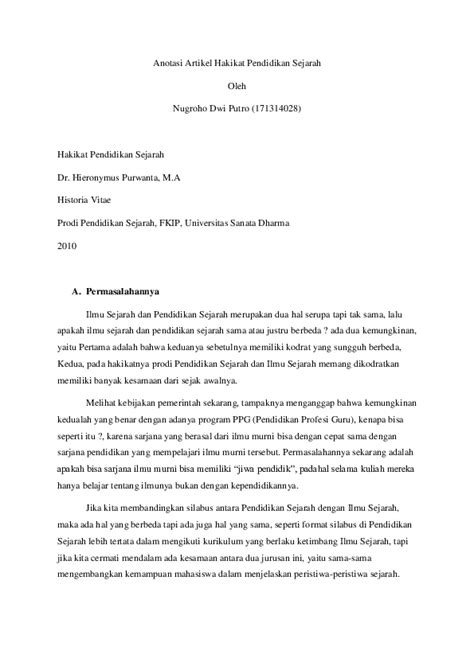 Anotasi Artikel Hakikat Pendidikan Sejarah

Oleh

Nugroho Dwi Putro (171314028)

Hakikat Pendidikan Sejarah

Dr. Hieronymus Purwanta, M.A

Historia Vitae

Prodi Pendidikan Sejarah, FKIP, Universitas Sanata Dharma

2010

A. Permasalahannya

Ilmu Sejarah dan Pendidikan Sejarah merupakan dua hal serupa tapi tak sama, lalu apakah ilmu sejarah dan pendidikan sejarah sama atau justru berbeda ? ada dua kemungkinan, yaitu Pertama adalah bahwa keduanya sebetulnya memiliki kodrat yang sungguh berbeda, Kedua, pada hakikatnya prodi Pendidikan Sejarah dan Ilmu Sejarah memang dikodratkan memiliki banyak kesamaan dari sejak awalnya.

Melihat kebijakan pemerintah sekarang, tampaknya menganggap bahwa kemungkinan kedualah yang benar dengan adanya program PPG (Pendidikan Profesi Guru), kenapa bisa seperti itu ?, karena sarjana yang berasal dari ilmu murni bisa dengan cepat sama dengan sarjana pendidikan yang mempelajari ilmu murni tersebut. Permasalahannya sekarang adalah apakah bisa sarjana ilmu murni bisa memiliki "jiwa pendidik", padahal selama kuliah mereka hanya belajar tentang ilmunya bukan dengan kependidikannya.

Jika kita membandingkan silabus antara Pendidikan Sejarah dengan Ilmu Sejarah, maka ada hal yang berbeda tapi ada juga hal yang sama, seperti format silabus di Pendidikan Sejarah lebih tertata dalam mengikuti kurikulum yang berlaku ketimbang Ilmu Sejarah, tapi jika kita cermati mendalam ada kesamaan antara dua jurusan ini, yaitu sama-sama mengembangkan kemampuan mahasiswa dalam menjelaskan peristiwa-peristiwa sejarah.